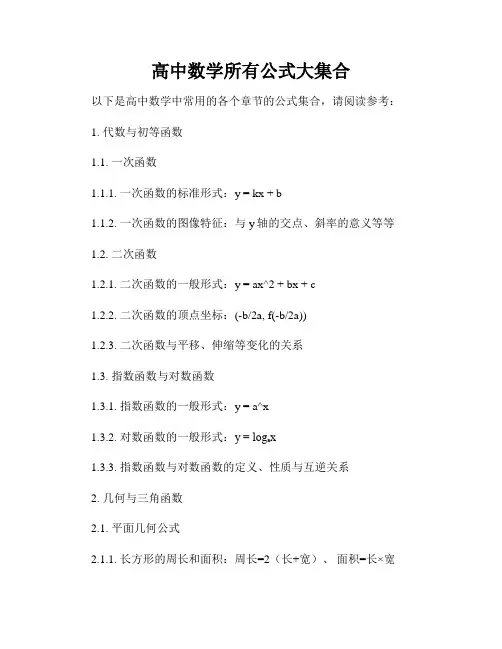 高中数学所有公式大集合

以下是高中数学中常用的各个章节的公式集合，请阅读参考：

1. 代数与初等函数

1.1. 一次函数

1.1.1. 一次函数的标准形式：y = kx + b

1.1.2. 一次函数的图像特征：与 y 轴的交点、斜率的意义等等

1.2. 二次函数

1.2.1. 二次函数的一般形式：y = ax^2 + bx + c

1.2.2. 二次函数的顶点坐标：(-b/2a, f(-b/2a))

1.2.3. 二次函数与平移、伸缩等变化的关系

1.3. 指数函数与对数函数

1.3.1. 指数函数的一般形式：y = a^x

1.3.2. 对数函数的一般形式：$y = \log_a x$

1.3.3. 指数函数与对数函数的定义、性质与互逆关系

2. 几何与三角函数

2.1. 平面几何公式

2.1.1. 长方形的周长和面积：周长=2（长+宽）、面积=长×宽